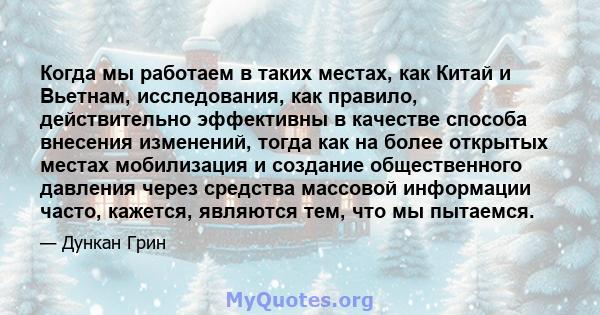 Когда мы работаем в таких местах, как Китай и Вьетнам, исследования, как правило, действительно эффективны в качестве способа внесения изменений, тогда как на более открытых местах мобилизация и создание общественного давления через средства массовой информации часто, кажется, являются тем, что мы пытаемся.

— Дункан Грин

MyQuotes.org